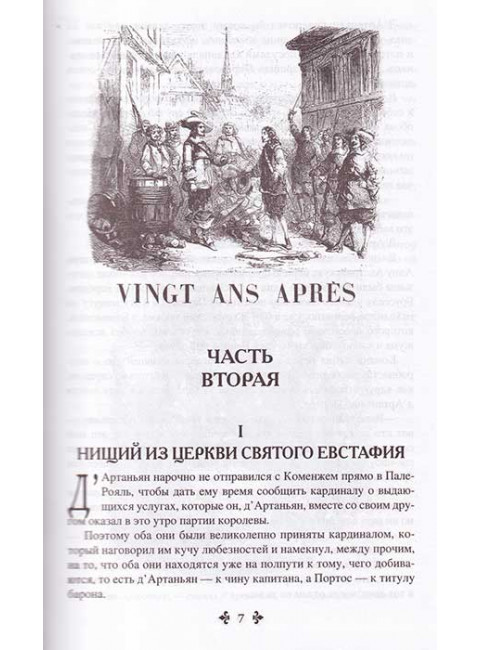 VINGT ANS APRÈS

ЧАСТЬ ВТОРАЯ

I
НИЩИЙ ИЗ ЦЕРКВИ СВЯТОГО ЕВСТАФИЯ

Д'Артаньян нарочно не отправился с Коменжем прямо в Пале-Рояль, чтобы дать ему время сообщить кардиналу о выдающихся услугах, которые он, д'Артаньян, вместе со своим другом оказал в это утро партии королевы.

Поэтому оба они были великолепно приняты кардиналом, который наговорил им кучу любезностей и намекнул, между прочим, на то, что оба они находятся уже на полпути к тому, чего добиваются, то есть д'Артаньян — к чину капитана, а Портос — к титулу барона.

7